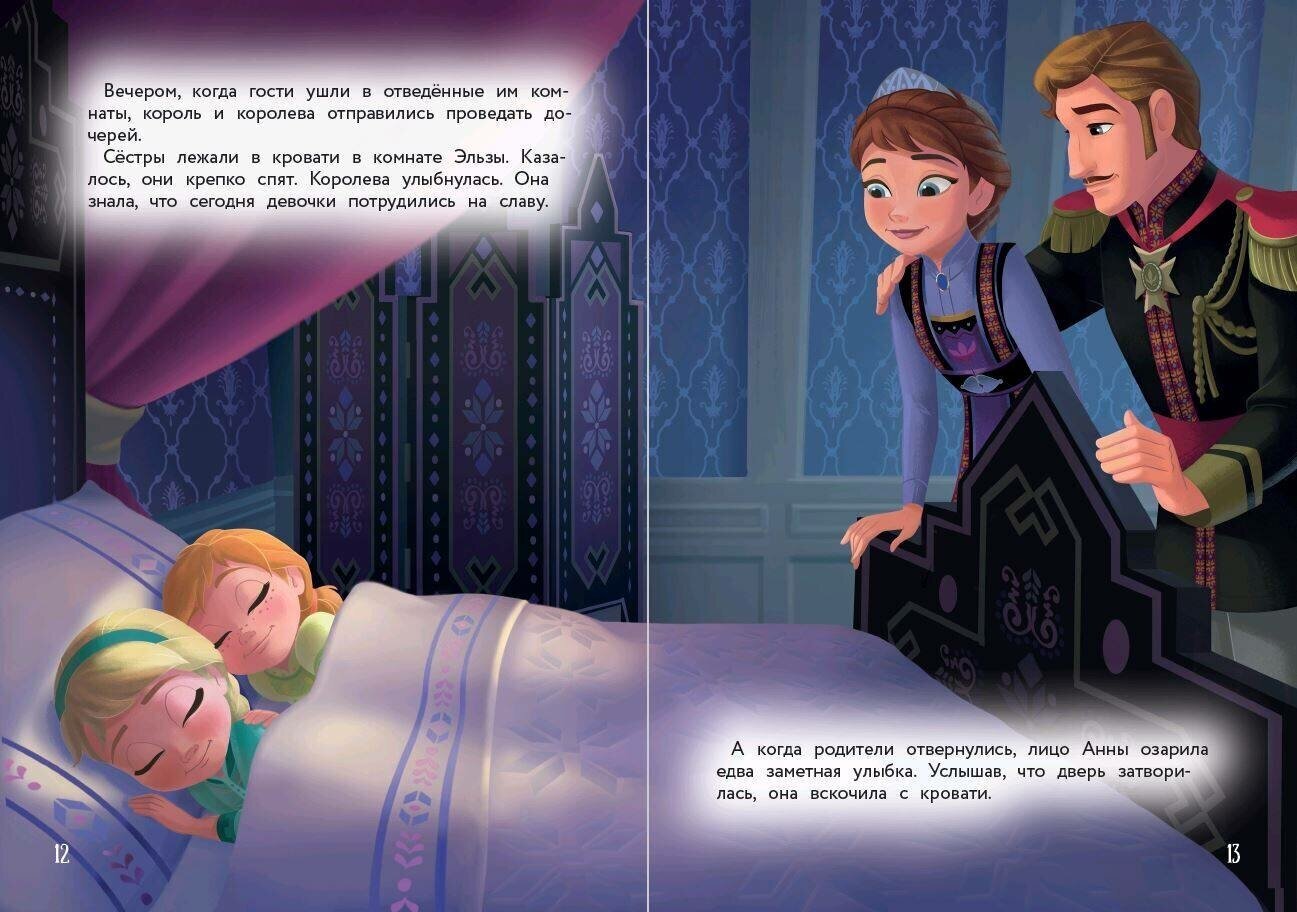 Вечером, когда гости ушли в отведённые им комнаты, король и королева отправились проведать дочерей.

Сёстры лежали в кровати в комнате Эльзы. Казалось, они крепко спят. Королева улыбнулась. Она знала, что сегодня девочки потрудились на славу.

12

А когда родители отвернулись, лицо Анны озарила едва заметная улыбка. Услышав, что дверь затворилась, она вскочила с кровати.

13